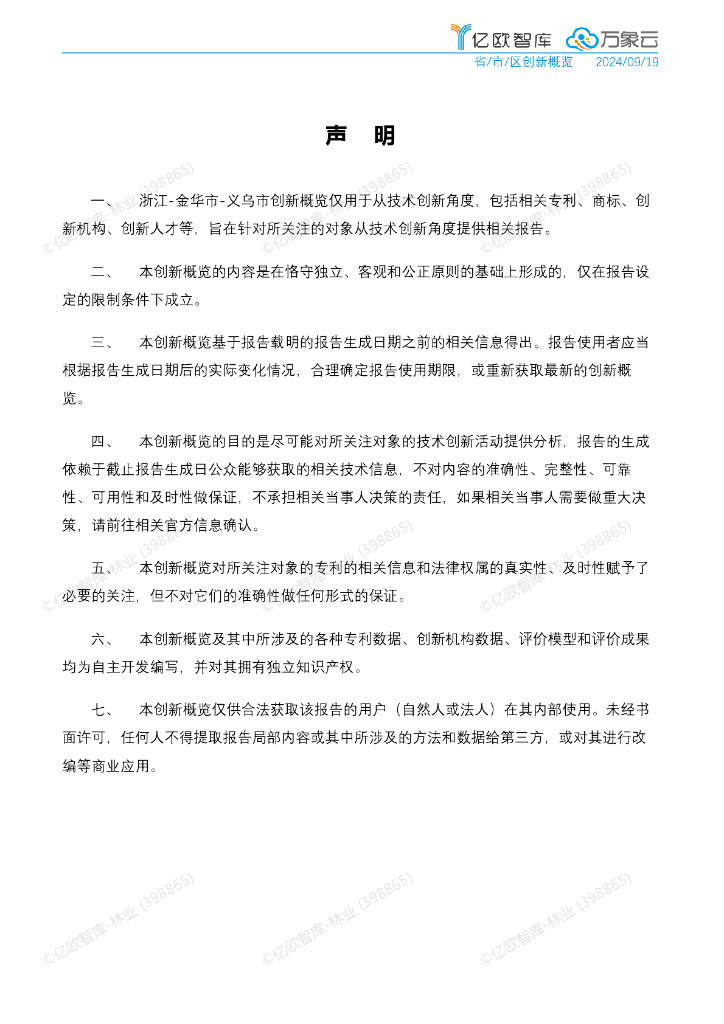 亿欧智库 万象云
省/市/区创新概览 2024/09/19

声 明

一、 浙江-金华市-义乌市创新概览仅用于从技术创新角度，包括相关专利、商标、创新机构、创新人才等，旨在针对所关注的对象从技术创新角度提供相关报告。

二、 本创新概览的内容是在恪守独立、客观和公正原则的基础上形成的，仅在报告设定的限制条件下成立。

三、 本创新概览基于报告载明的报告生成日期之前的相关信息得出。报告使用者应当根据报告生成日期后的实际变化情况，合理确定报告使用期限，或重新获取最新的创新概览。

四、 本创新概览的目的是尽可能对所关注对象的技术创新活动提供分析，报告的生成依赖于截止报告生成日公众能够获取的相关技术信息，不对内容的准确性、完整性、可靠性、可用性和及时性做保证，不承担相关当事人决策的责任，如果相关当事人需要做重大决策，请前往相关官方信息确认。

五、 本创新概览对所关注对象的专利的相关信息和法律权属的真实性、及时性赋予了必要的关注，但不对它们的准确性做任何形式的保证。

六、 本创新概览及其中所涉及的各种专利数据、创新机构数据、评价模型和评价成果均为自主开发编写，并对其拥有独立知识产权。

七、 本创新概览仅供合法获取该报告的用户（自然人或法人）在其内部使用。未经书面许可，任何人不得提取报告局部内容或其中所涉及的方法和数据给第三方，或对其进行改编等商业应用。

©亿欧智库-林业 (398865)